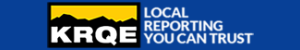 KRQE
LOCAL
REPORTING
YOU CAN TRUST